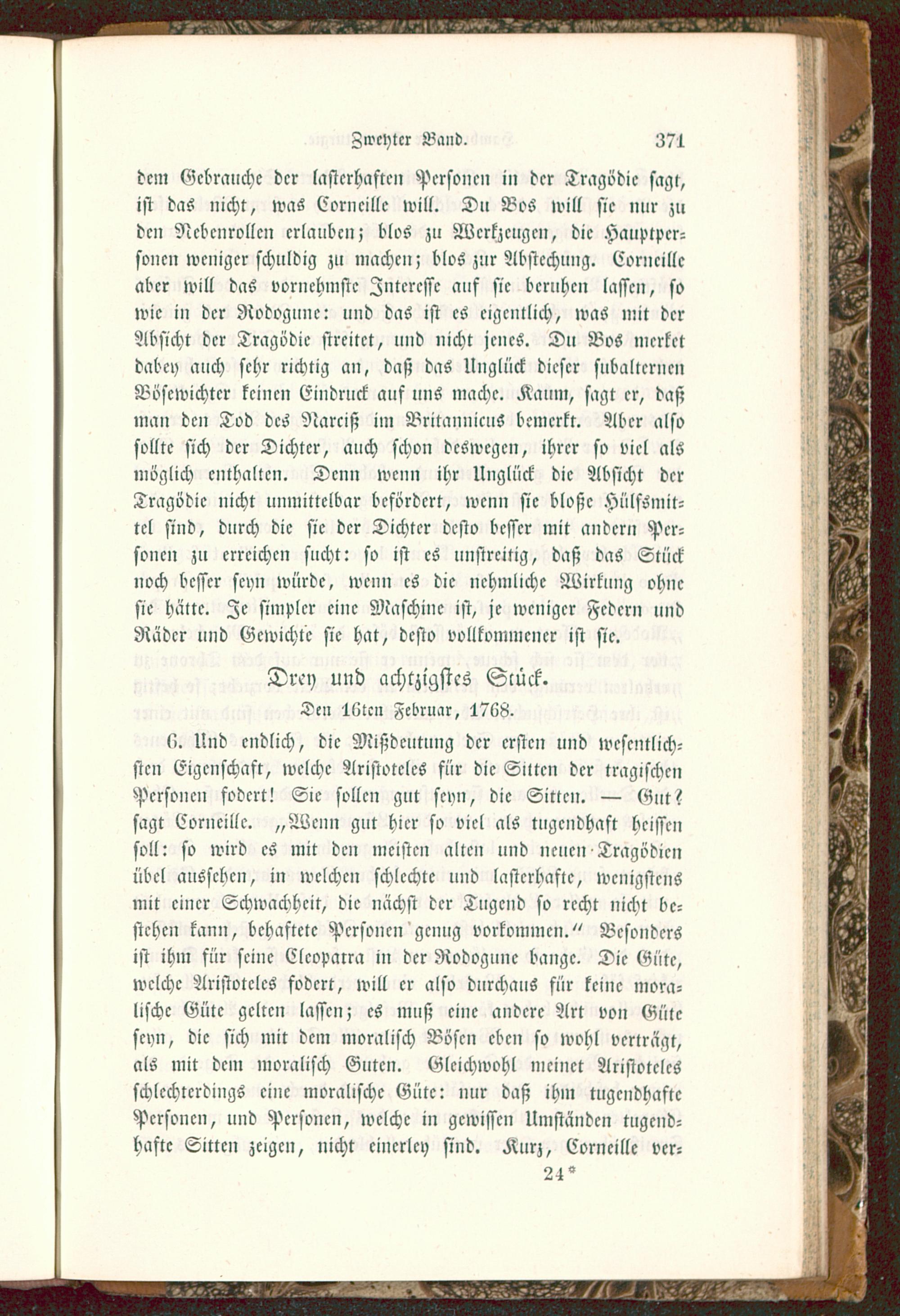 Zweyter Band. 371

dem Gebrauche der lasterhaften Personen in der Tragödie sagt, ist das nicht, was Corneille will. Du Bos will sie nur zu den Nebenrollen erlauben; blos zu Werkzeugen, die Hauptpersonen weniger schuldig zu machen; blos zur Abstechung. Corneille aber will das vornehmste Interesse auf sie beruhen lassen, so wie in der Rodogune: und das ist es eigentlich, was mit der Absicht der Tragödie streitet, und nicht jenes. Du Bos merket dabey auch sehr richtig an, daß das Unglück dieser subalternen Bösewichter keinen Eindruck auf uns mache. Kaum, sagt er, daß man den Tod des Narciß im Britannicus bemerkt. Aber also sollte sich der Dichter, auch schon deswegen, ihrer so viel als möglich enthalten. Denn wenn ihr Unglück die Absicht der Tragödie nicht unmittelbar befördert, wenn sie bloße Hülfsmittel sind, durch die sie der Dichter desto besser mit andern Personen zu erreichen sucht: so ist es unstreitig, daß das Stück noch besser seyn würde, wenn es die nehmliche Wirkung ohne sie hätte. Je simpler eine Maschine ist, je weniger Federn und Räder und Gewichte sie hat, desto vollkommener ist sie.

Drey und achtzigstes Stück.

Den 16ten Februar, 1768.

6. Und endlich, die Mißdeutung der ersten und wesentlichsten Eigenschaft, welche Aristoteles für die Sitten der tragischen Personen fodert! Sie sollen gut seyn, die Sitten. — Gut? sagt Corneille. „Wenn gut hier so viel als tugendhaft heissen soll: so wird es mit den meisten alten und neuen Tragödien übel aussehen, in welchen schlechte und lasterhafte, wenigstens mit einer Schwachheit, die nächst der Tugend so recht nicht bestehen kann, behaftete Personen genug vorkommen.“ Besonders ist ihm für seine Cleopatra in der Rodogune bange. Die Güte, welche Aristoteles fodert, will er also durchaus für keine moralische Güte gelten lassen; es muß eine andere Art von Güte seyn, die sich mit dem moralisch Bösen eben so wohl verträgt, als mit dem moralisch Guten. Gleichwohl meinet Aristoteles schlechterdings eine moralische Güte: nur daß ihm tugendhafte Personen, und Personen, welche in gewissen Umständen tugendhafte Sitten zeigen, nicht einerley sind. Kurz, Corneille ver-

24*